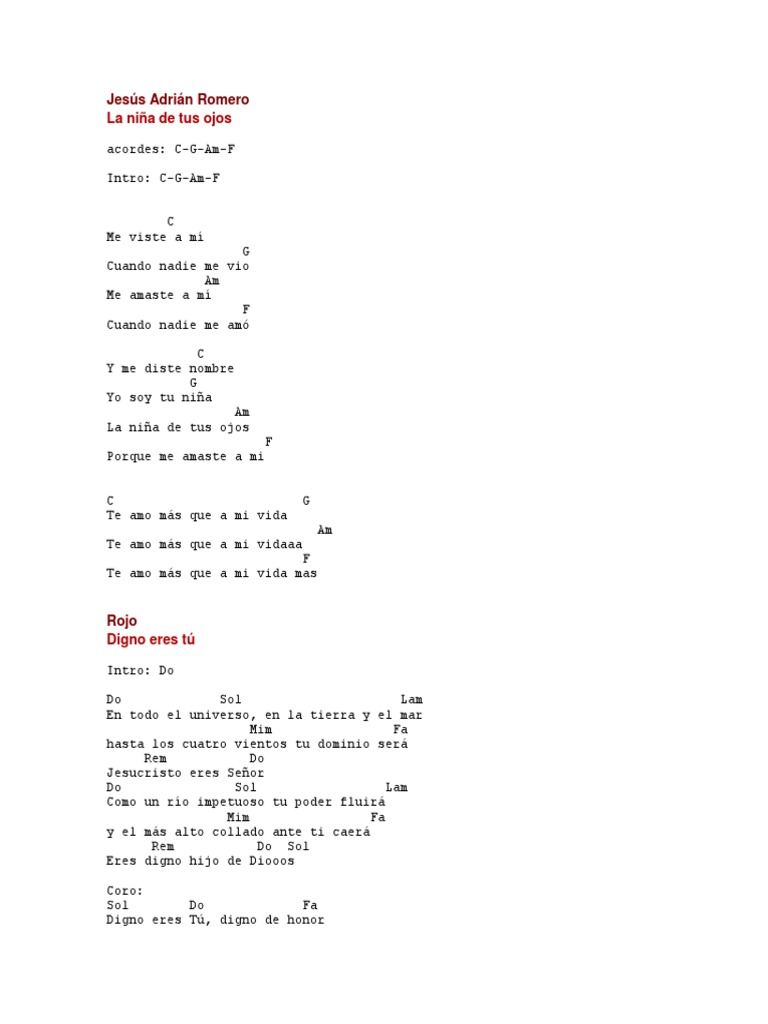 Jesús Adrián Romero
La niña de tus ojos

acordes: C-G-Am-F

Intro: C-G-Am-F

C
Me viste a mí
G
Cuando nadie me vio
Am
Me amaste a mí
F
Cuando nadie me amó

C
Y me diste nombre
G
Yo soy tu niña
Am
La niña de tus ojos
F
Porque me amaste a mi

C G
Te amo más que a mi vida
Am
Te amo más que a mi vidaaa
F
Te amo más que a mi vida mas

Rojo
Digno eres tú

Intro: Do

Do Sol Lam
En todo el universo, en la tierra y el mar
Mim Fa
hasta los cuatro vientos tu dominio será
Rem Do
Jesucristo eres Señor
Do Sol Lam
Como un río impetuoso tu poder fluirá
Mim Fa
y el más alto collado ante ti caerá
Rem Do Sol
Eres digno hijo de Diooos

Coro:
Sol Do Fa
Digno eres Tú, digno de honor